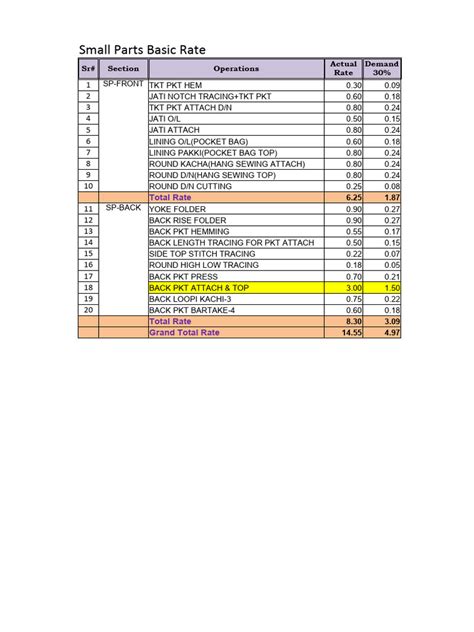 Small Parts Basic Rate

| Sr# | Section | Operations | Actual Rate | Demand 30% |
|---|---|---|---|---|
| 1 | SP-FRONT | TKT PKT HEM | 0.30 | 0.09 |
| 2 | | JATI NOTCH TRACING+TKT PKT | 0.60 | 0.18 |
| 3 | | TKT PKT ATTACH D/N | 0.80 | 0.24 |
| 4 | | JATI O/L | 0.50 | 0.15 |
| 5 | | JATI ATTACH | 0.80 | 0.24 |
| 6 | | LINING O/L(POCKET BAG) | 0.60 | 0.18 |
| 7 | | LINING PAKKI(POCKET BAG TOP) | 0.80 | 0.24 |
| 8 | | ROUND KACHA(HANG SEWING ATTACH) | 0.80 | 0.24 |
| 9 | | ROUND D/N(HANG SEWING TOP) | 0.80 | 0.24 |
| 10 | | ROUND D/N CUTTING | 0.25 | 0.08 |
| | | Total Rate | 6.25 | 1.87 |
| 11 | SP-BACK | YOKE FOLDER | 0.90 | 0.27 |
| 12 | | BACK RISE FOLDER | 0.90 | 0.27 |
| 13 | | BACK PKT HEMMING | 0.55 | 0.17 |
| 14 | | BACK LENGTH TRACING FOR PKT ATTACH | 0.50 | 0.15 |
| 15 | | SIDE TOP STITCH TRACING | 0.22 | 0.07 |
| 16 | | ROUND HIGH LOW TRACING | 0.18 | 0.05 |
| 17 | | BACK PKT PRESS | 0.70 | 0.21 |
| 18 | | BACK PKT ATTACH & TOP | 3.00 | 1.50 |
| 19 | | BACK LOOPI KACHI-3 | 0.75 | 0.22 |
| 20 | | BACK PKT BARTAKE-4 | 0.60 | 0.18 |
| | | Total Rate | 8.30 | 3.09 |
| | | Grand Total Rate | 14.55 | 4.97 |